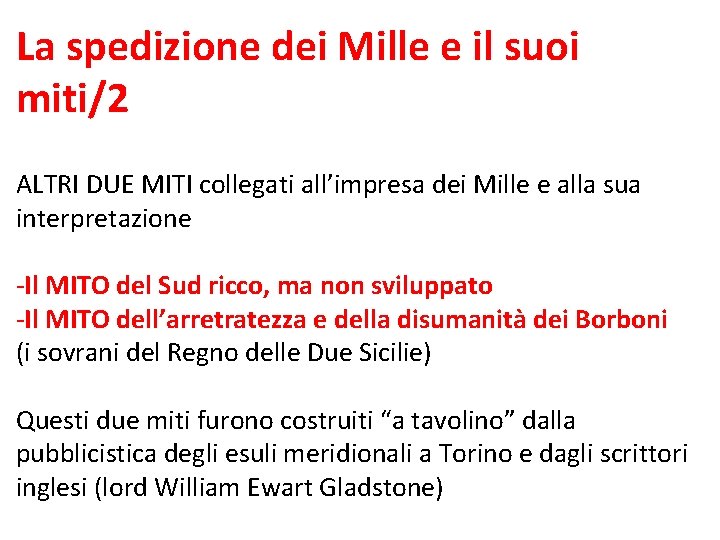 La spedizione dei Mille e il suoi miti/2

ALTRI DUE MITI collegati all’impresa dei Mille e alla sua interpretazione

-Il MITO del Sud ricco, ma non sviluppato
-Il MITO dell’arretratezza e della disumanità dei Borboni (i sovrani del Regno delle Due Sicilie)

Questi due miti furono costruiti “a tavolino” dalla pubblicistica degli esuli meridionali a Torino e dagli scrittori inglesi (lord William Ewart Gladstone)